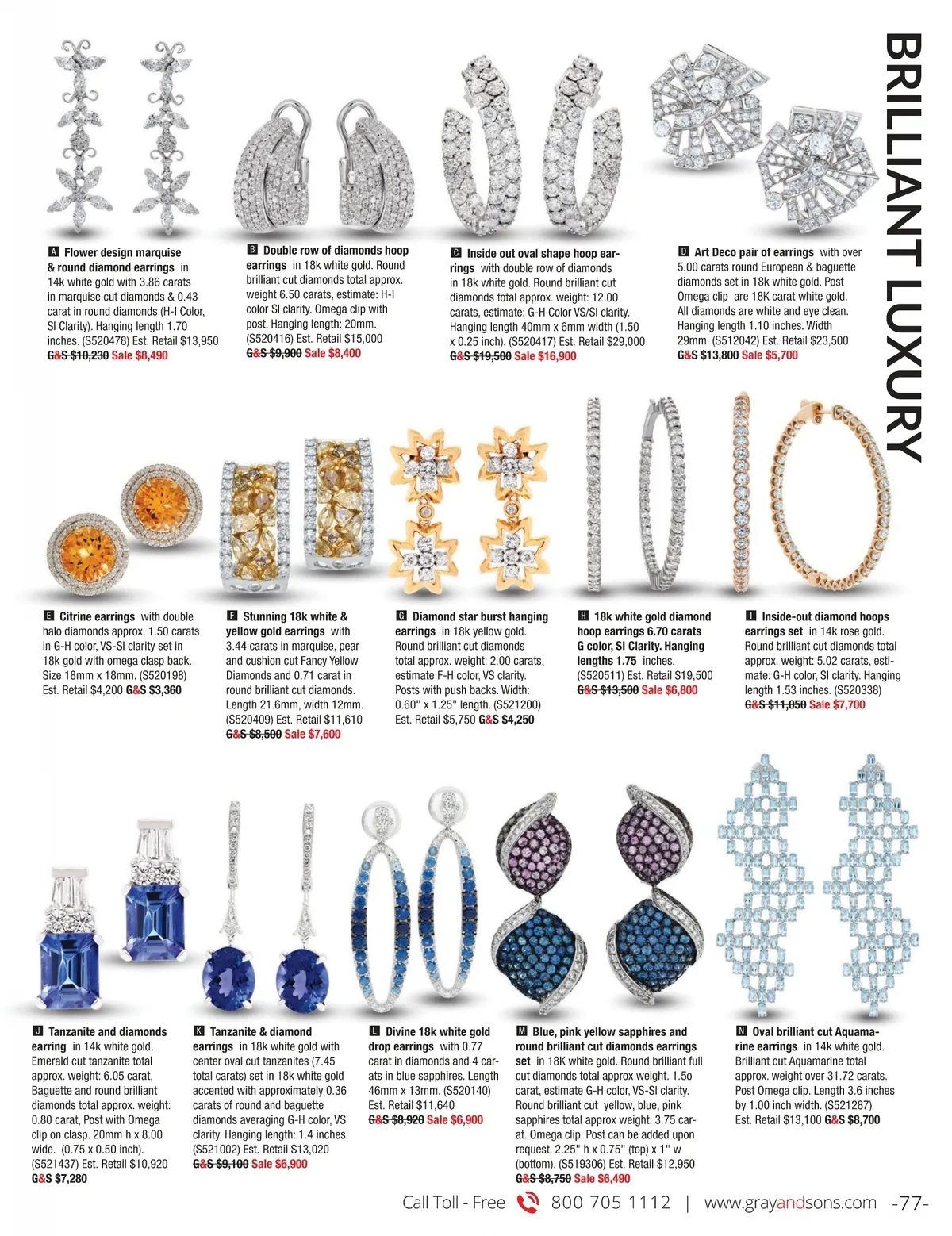 BRILLIANT LUXURY

A Flower design marquise & round diamond earrings in 14k white gold with 3.86 carats in marquise cut diamonds & 0.43 carat in round diamonds (H-I Color, SI Clarity). Hanging length 1.70 inches. (S520478) Est. Retail $13,950 G&S $10,230 Sale $8,490

B Double row of diamonds hoop earrings in 18k white gold. Round brilliant cut diamonds total approx. weight 6.50 carats, estimate: H-I color SI clarity. Omega clip with post. Hanging length: 20mm. (S520416) Est. Retail $15,000 G&S $9,900 Sale $8,400

C Inside out oval shape hoop earrings with double row of diamonds in 18k white gold. Round brilliant cut diamonds total approx. weight: 12.00 carats, estimate: G-H Color VS/SI clarity. Hanging length 40mm x 6mm width (1.50 x 0.25 inch). (S520417) Est. Retail $29,000 G&S $19,500 Sale $16,900

D Art Deco pair of earrings with over 5.00 carats round European & baguette diamonds set in 18k white gold. Post Omega clip are 18K carat white gold. All diamonds are white and eye clean. Hanging length 1.10 inches. Width 29mm. (S512042) Est. Retail $23,500 G&S $13,800 Sale $5,700

E Citrine earrings with double halo diamonds approx. 1.50 carats in G-H color, VS-SI clarity set in 18k gold with omega clasp back. Size 18mm x 18mm. (S520198) Est. Retail $4,200 G&S $3,360

F Stunning 18k white & yellow gold earrings with 3.44 carats in marquise, pear and cushion cut Fancy Yellow Diamonds and 0.71 carat in round brilliant cut diamonds. Length 21.6mm, width 12mm. (S520409) Est. Retail $11,610 G&S $8,500 Sale $7,600

G Diamond star burst hanging earrings in 18k yellow gold. Round brilliant cut diamonds total approx. weight: 2.00 carats, estimate F-H color, VS clarity. Posts with push backs. Width: 0.60" x 1.25" length. (S521200) Est. Retail $5,750 G&S $4,250

H 18k white gold diamond hoop earrings 6.70 carats G color, SI Clarity. Hanging lengths 1.75 inches. (S520511) Est. Retail $19,500 G&S $13,500 Sale $6,800

I Inside-out diamond hoops earrings set in 14k rose gold. Round brilliant cut diamonds total approx. weight: 5.02 carats, estimate: G-H color, SI clarity. Hanging length 1.53 inches. (S520338) G&S $11,050 Sale $7,700

J Tanzanite and diamonds earring in 14k white gold. Emerald cut tanzanite total approx. weight: 6.05 carat, Baguette and round brilliant diamonds total approx. weight: 0.80 carat, Post with Omega clip on clasp. 20mm h x 8.00 wide. (0.75 x 0.50 inch). (S521437) Est. Retail $10,920 G&S $7,280

K Tanzanite & diamond earrings in 18k white gold with center oval cut tanzanites (7.45 total carats) set in 18k white gold accented with approximately 0.36 carats of round and baguette diamonds averaging G-H color, VS clarity. Hanging length: 1.4 inches (S521002) Est. Retail $13,020 G&S $9,100 Sale $6,900

L Divine 18k white gold drop earrings with 0.77 carat in diamonds and 4 carats in blue sapphires. Length 46mm x 13mm. (S520140) Est. Retail $11,640 G&S $8,920 Sale $6,900

M Blue, pink yellow sapphires and round brilliant cut diamonds earrings set in 18K white gold. Round brilliant full cut diamonds total approx weight. 1.5o carat, estimate G-H color, VS-SI clarity. Round brilliant cut yellow, blue, pink sapphires total approx weight: 3.75 carat. Omega clip. Post can be added upon request. 2.25" h x 0.75" (top) x 1" w (bottom). (S519306) Est. Retail $12,950 G&S $8,750 Sale $6,490

N Oval brilliant cut Aquamarine earrings in 14k white gold. Brilliant cut Aquamarine total approx. weight over 31.72 carats. Post Omega clip. Length 3.6 inches by 1.00 inch width. (S521287) Est. Retail $13,100 G&S $8,700

Call Toll - Free 800 705 1112 | www.grayandsons.com -77-